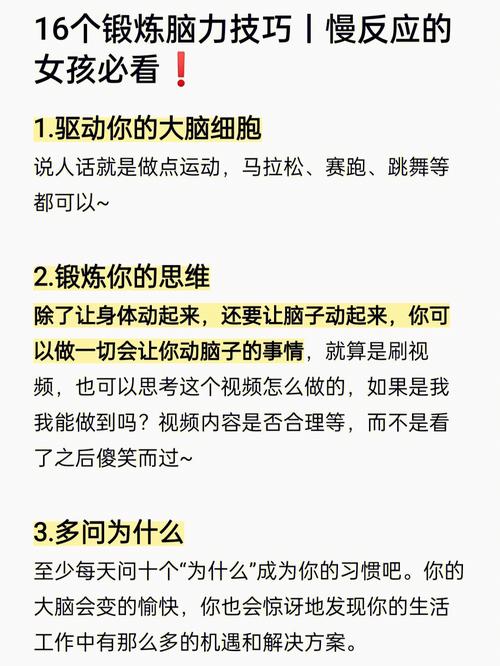 16个锻炼脑力技巧丨慢反应的女孩必看❗

1.驱动你的大脑细胞
说人话就是做点运动，马拉松、赛跑、跳舞等都可以~

2.锻炼你的思维
除了让身体动起来，还要让脑子动起来，你可以做一切会让你动脑子的事情，就算是刷视频，也可以思考这个视频怎么做的，如果是我我能做到吗？视频内容是否合理等，而不是看了之后傻笑而过~

3.多问为什么
至少每天问十个“为什么”成为你的习惯吧。你的大脑会变的愉快，你也会惊讶地发现你的生活工作中有那么多的机遇和解决方案。